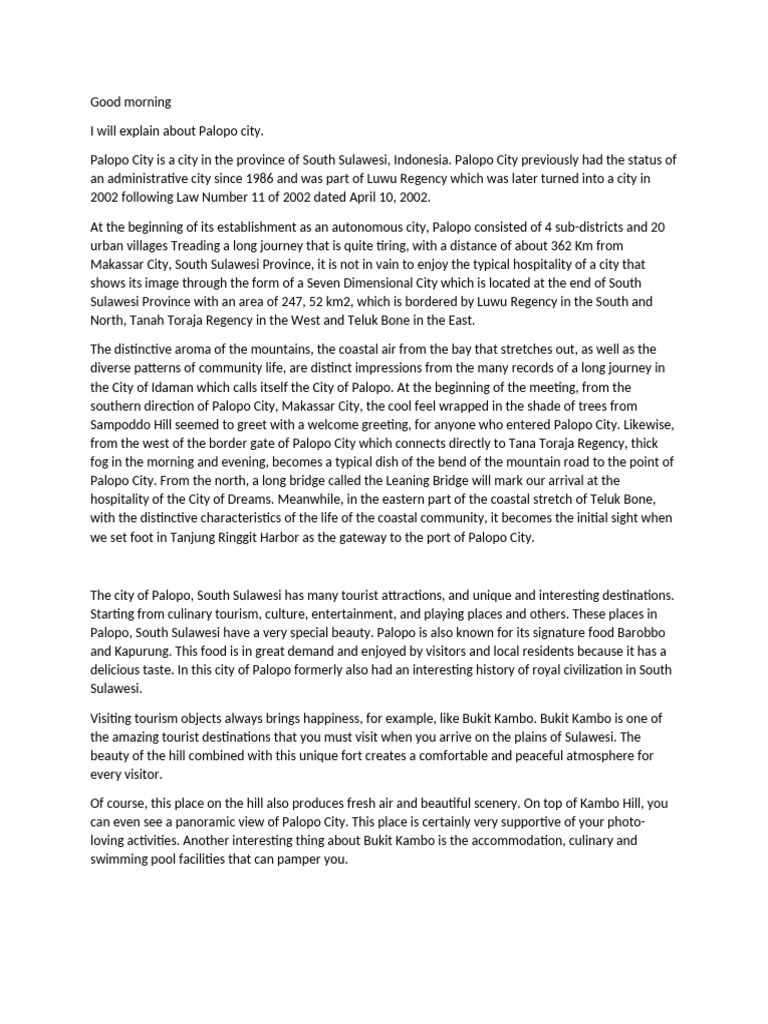 Good morning

I will explain about Palopo city.

Palopo City is a city in the province of South Sulawesi, Indonesia. Palopo City previously had the status of an administrative city since 1986 and was part of Luwu Regency which was later turned into a city in 2002 following Law Number 11 of 2002 dated April 10, 2002.

At the beginning of its establishment as an autonomous city, Palopo consisted of 4 sub-districts and 20 urban villages Treading a long journey that is quite tiring, with a distance of about 362 Km from Makassar City, South Sulawesi Province, it is not in vain to enjoy the typical hospitality of a city that shows its image through the form of a Seven Dimensional City which is located at the end of South Sulawesi Province with an area of 247, 52 km2, which is bordered by Luwu Regency in the South and North, Tanah Toraja Regency in the West and Teluk Bone in the East.

The distinctive aroma of the mountains, the coastal air from the bay that stretches out, as well as the diverse patterns of community life, are distinct impressions from the many records of a long journey in the City of Idaman which calls itself the City of Palopo. At the beginning of the meeting, from the southern direction of Palopo City, Makassar City, the cool feel wrapped in the shade of trees from Sampoddo Hill seemed to greet with a welcome greeting, for anyone who entered Palopo City. Likewise, from the west of the border gate of Palopo City which connects directly to Tana Toraja Regency, thick fog in the morning and evening, becomes a typical dish of the bend of the mountain road to the point of Palopo City. From the north, a long bridge called the Leaning Bridge will mark our arrival at the hospitality of the City of Dreams. Meanwhile, in the eastern part of the coastal stretch of Teluk Bone, with the distinctive characteristics of the life of the coastal community, it becomes the initial sight when we set foot in Tanjung Ringgit Harbor as the gateway to the port of Palopo City.

The city of Palopo, South Sulawesi has many tourist attractions, and unique and interesting destinations. Starting from culinary tourism, culture, entertainment, and playing places and others. These places in Palopo, South Sulawesi have a very special beauty. Palopo is also known for its signature food Barobbo and Kapurung. This food is in great demand and enjoyed by visitors and local residents because it has a delicious taste. In this city of Palopo formerly also had an interesting history of royal civilization in South Sulawesi.

Visiting tourism objects always brings happiness, for example, like Bukit Kambo. Bukit Kambo is one of the amazing tourist destinations that you must visit when you arrive on the plains of Sulawesi. The beauty of the hill combined with this unique fort creates a comfortable and peaceful atmosphere for every visitor.

Of course, this place on the hill also produces fresh air and beautiful scenery. On top of Kambo Hill, you can even see a panoramic view of Palopo City. This place is certainly very supportive of your photo-loving activities. Another interesting thing about Bukit Kambo is the accommodation, culinary and swimming pool facilities that can pamper you.